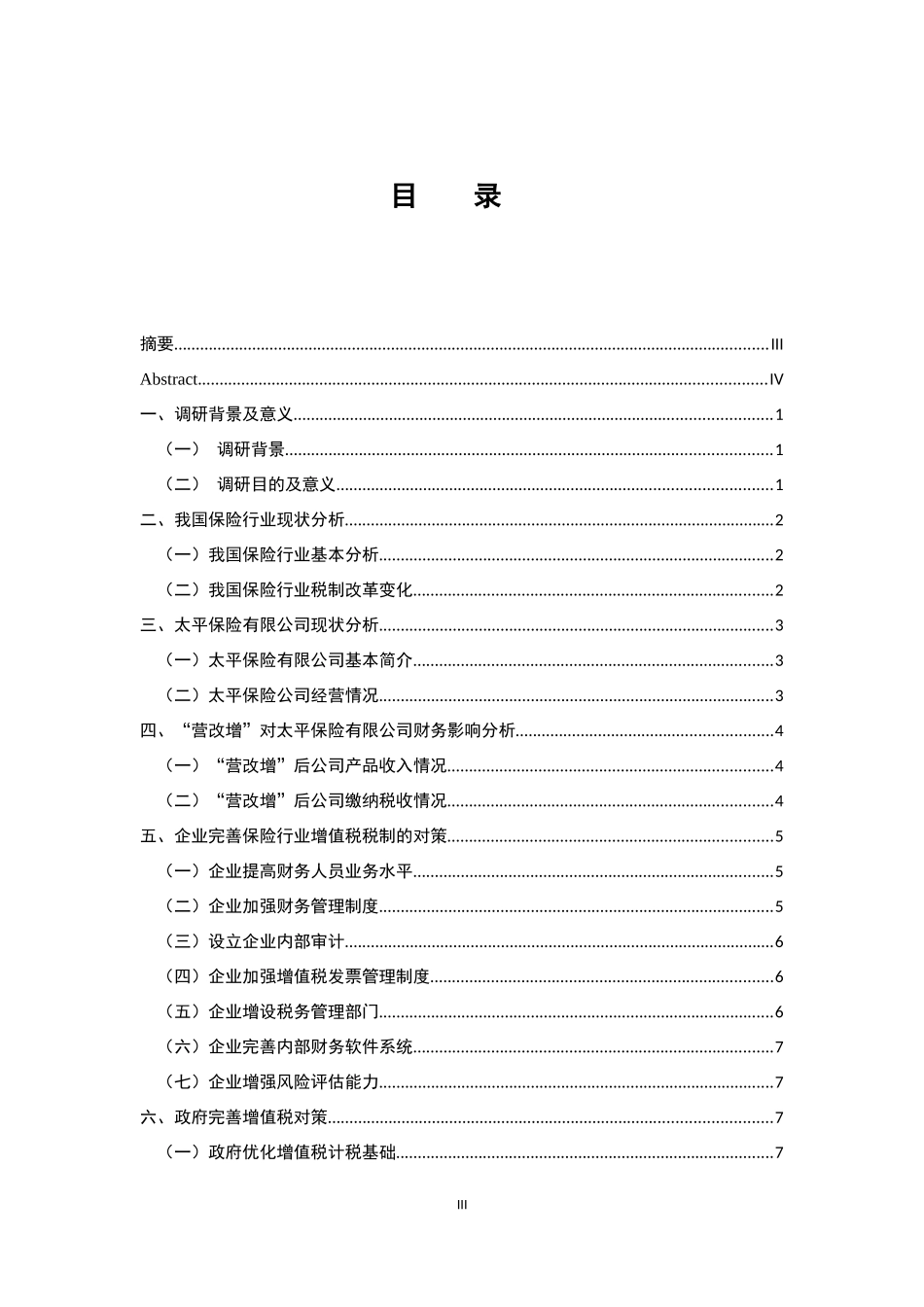 目　录

摘要......III

Abstract......IV

一、调研背景及意义......1

（一）　调研背景......1

（二）　调研目的及意义......1

二、我国保险行业现状分析......2

（一）我国保险行业基本分析......2

（二）我国保险行业税制改革变化......2

三、太平保险有限公司现状分析......3

（一）太平保险有限公司基本简介......3

（二）太平保险公司经营情况......3

四、“营改增”对太平保险有限公司财务影响分析......4

（一）“营改增”后公司产品收入情况......4

（二）“营改增”后公司缴纳税收情况......4

五、企业完善保险行业增值税税制的对策......5

（一）企业提高财务人员业务水平......5

（二）企业加强财务管理制度......5

（三）设立企业内部审计......6

（四）企业加强增值税发票管理制度......6

（五）企业增设税务管理部门......6

（六）企业完善内部财务软件系统......7

（七）企业增强风险评估能力......7

六、政府完善增值税对策......7

（一）政府优化增值税计税基础......7

III